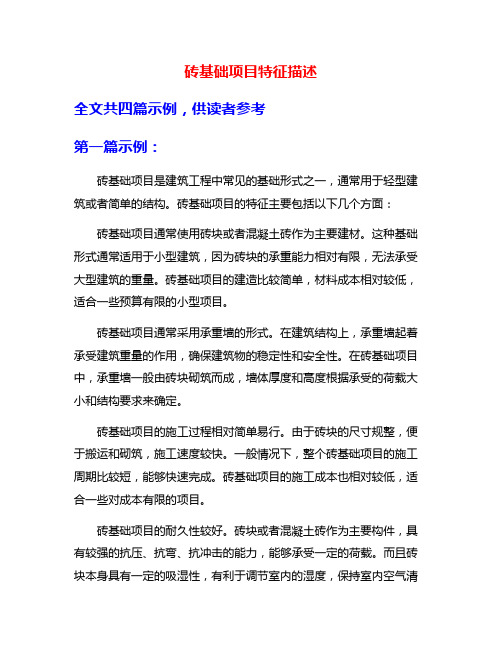 砖基础项目特征描述

全文共四篇示例，供读者参考

第一篇示例：

砖基础项目是建筑工程中常见的基础形式之一，通常用于轻型建筑或者简单的结构。砖基础项目的特征主要包括以下几个方面：

砖基础项目通常使用砖块或者混凝土砖作为主要建材。这种基础形式通常适用于小型建筑，因为砖块的承重能力相对有限，无法承受大型建筑的重量。砖基础项目的建造比较简单，材料成本相对较低，适合一些预算有限的小型项目。

砖基础项目通常采用承重墙的形式。在建筑结构上，承重墙起着承受建筑重量的作用，确保建筑物的稳定性和安全性。在砖基础项目中，承重墙一般由砖块砌筑而成，墙体厚度和高度根据承受的荷载大小和结构要求来确定。

砖基础项目的施工过程相对简单易行。由于砖块的尺寸规整，便于搬运和砌筑，施工速度较快。一般情况下，整个砖基础项目的施工周期比较短，能够快速完成。砖基础项目的施工成本也相对较低，适合一些对成本有限的项目。

砖基础项目的耐久性较好。砖块或者混凝土砖作为主要构件，具有较强的抗压、抗弯、抗冲击的能力，能够承受一定的荷载。而且砖块本身具有一定的吸湿性，有利于调节室内的湿度，保持室内空气清